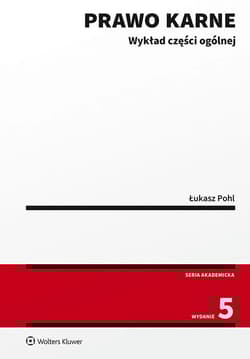 PRAWO KARNE
Wykład części ogólnej

Łukasz Pohl

SERIA AKADEMICKA

WYDANIE 5

Wolters Kluwer